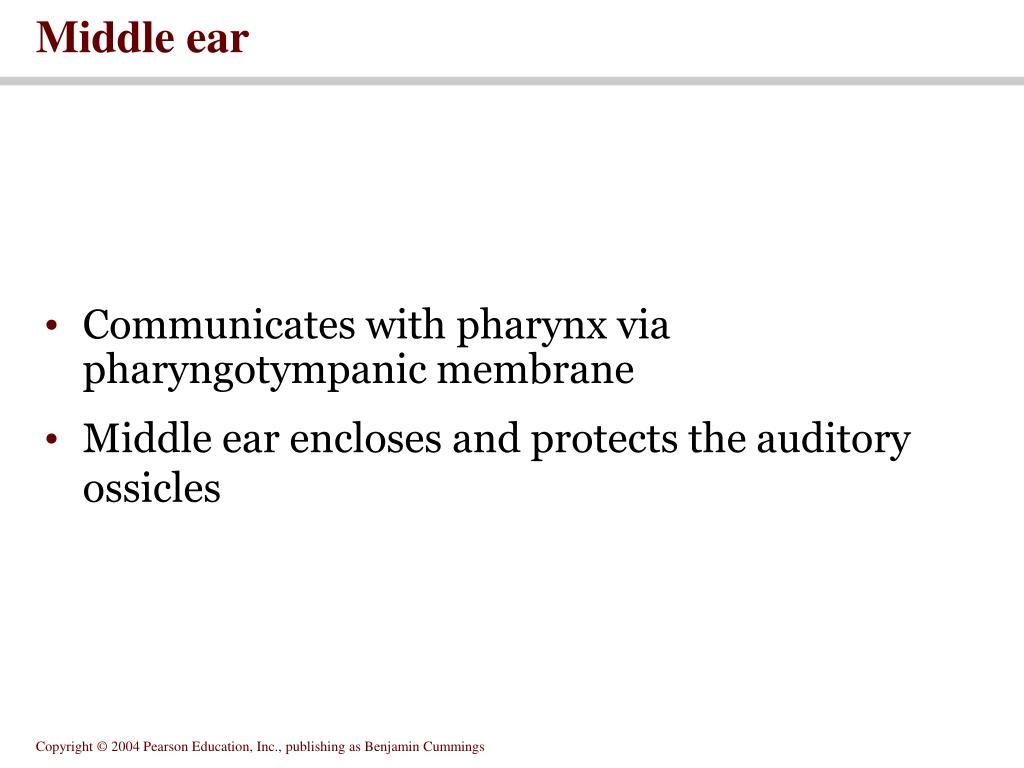 Middle ear

• Communicates with pharynx via pharyngotympanic membrane
• Middle ear encloses and protects the auditory ossicles

Copyright © 2004 Pearson Education, Inc., publishing as Benjamin Cummings